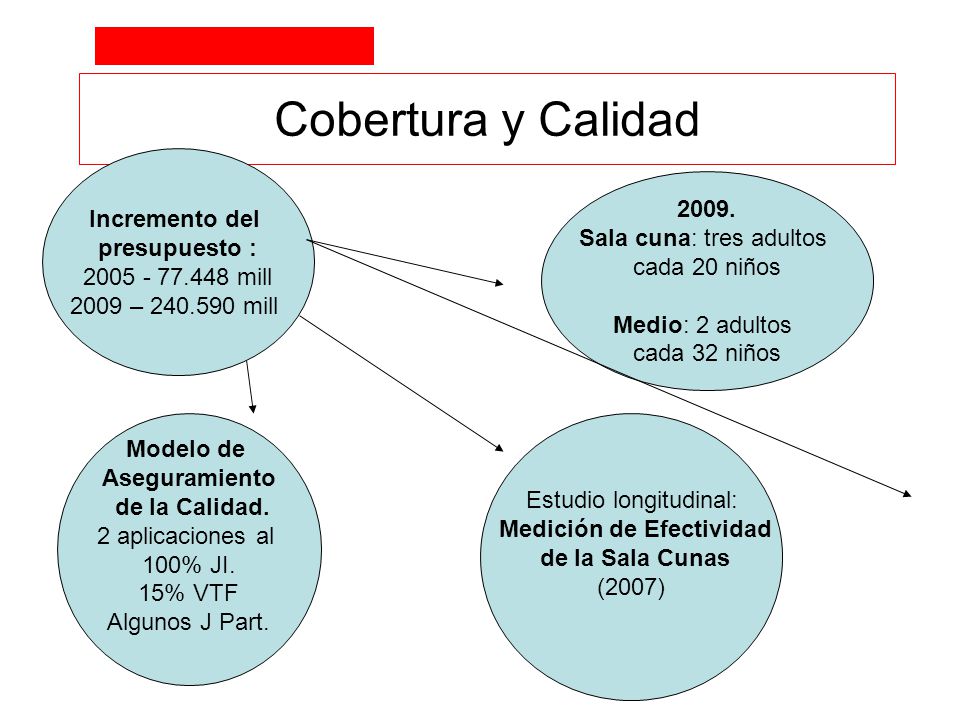 Cobertura y Calidad

Incremento del presupuesto :
2005 - 77.448 mill
2009 – 240.590 mill

2009.
Sala cuna: tres adultos cada 20 niños

Medio: 2 adultos cada 32 niños

Modelo de Aseguramiento de la Calidad.
2 aplicaciones al 100% JI.
15% VTF
Algunos J Part.

Estudio longitudinal:
Medición de Efectividad de la Sala Cunas
(2007)